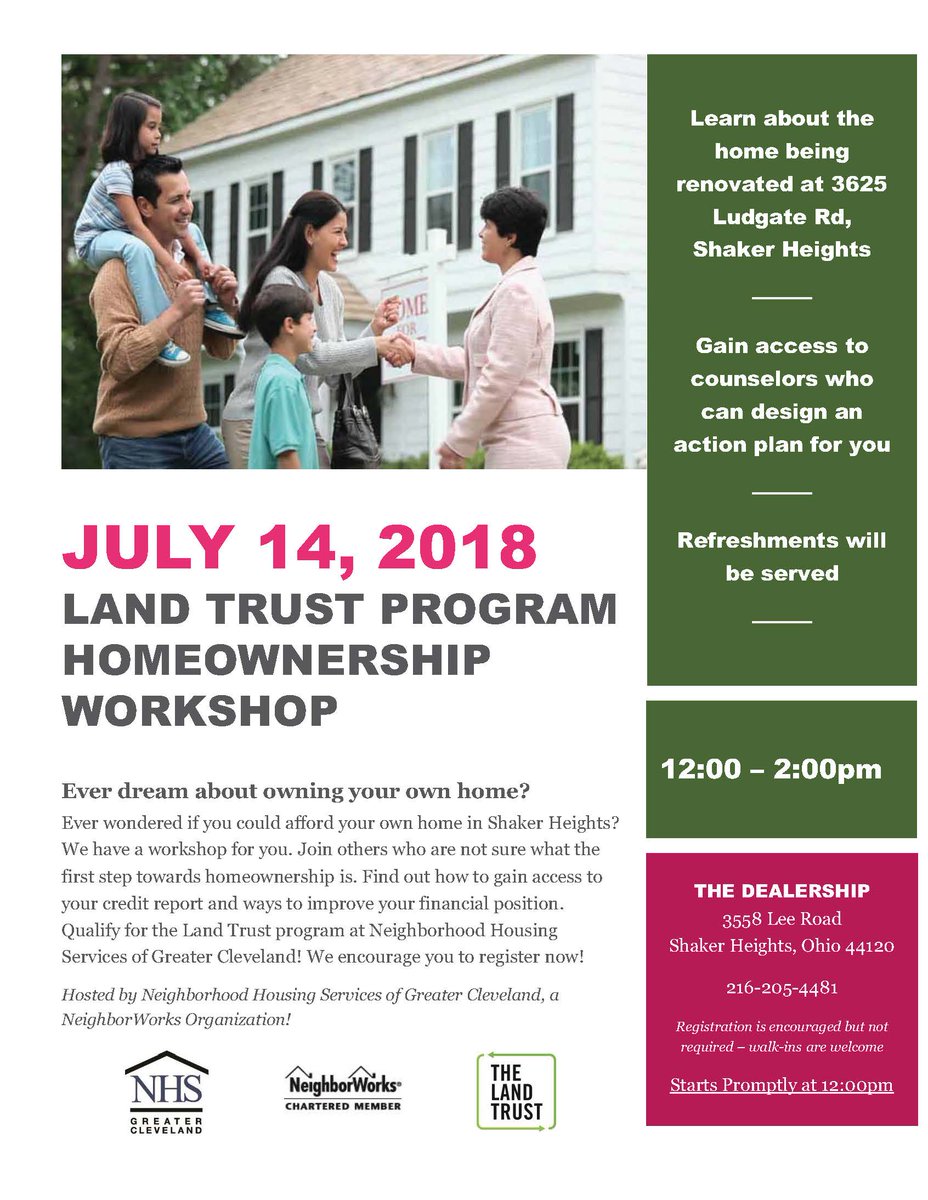 JULY 14, 2018
LAND TRUST PROGRAM
HOMEOWNERSHIP
WORKSHOP

Ever dream about owning your own home?

Ever wondered if you could afford your own home in Shaker Heights? We have a workshop for you. Join others who are not sure what the first step towards homeownership is. Find out how to gain access to your credit report and ways to improve your financial position. Qualify for the Land Trust program at Neighborhood Housing Services of Greater Cleveland! We encourage you to register now!

Hosted by Neighborhood Housing Services of Greater Cleveland, a NeighborWorks Organization!

NHS
GREATER CLEVELAND

NeighborWorks®
CHARTERED MEMBER

THE
LAND
TRUST

Learn about the home being renovated at 3625 Ludgate Rd, Shaker Heights

Gain access to counselors who can design an action plan for you

Refreshments will be served

12:00 – 2:00pm

THE DEALERSHIP
3558 Lee Road
Shaker Heights, Ohio 44120

216-205-4481

Registration is encouraged but not required – walk-ins are welcome

Starts Promptly at 12:00pm